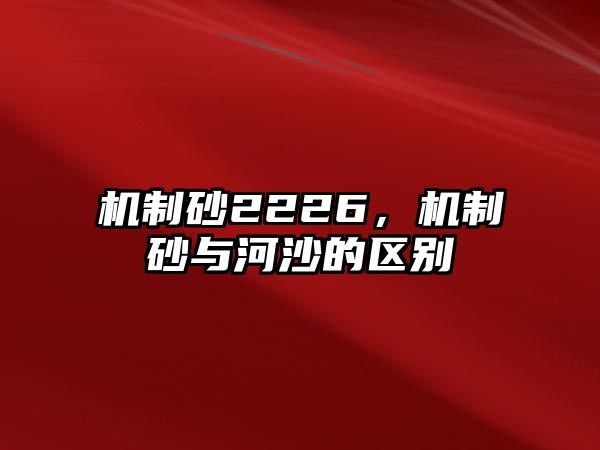 机制砂2226，机制砂与河沙的区别